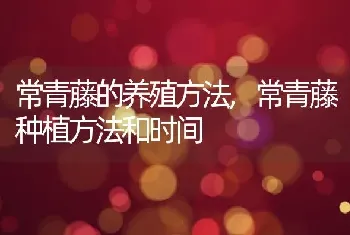 常青藤的养殖方法，常青藤种植方法和时间